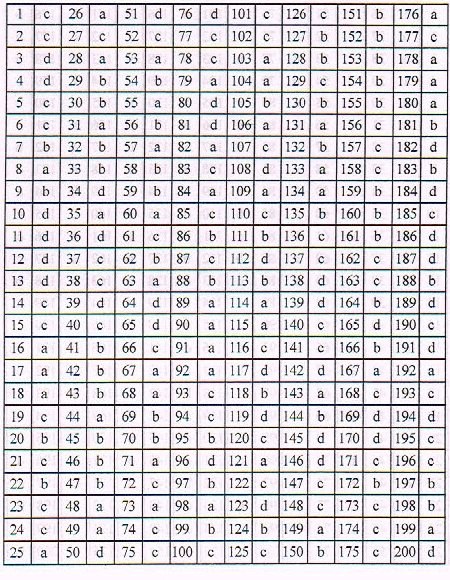 | 1 | c | 26 | a | 51 | d | 76 | d | 101 | c | 126 | c | 151 | b | 176 | a |
|---|---|---|---|---|---|---|---|---|---|---|---|---|---|---|---|
| 2 | c | 27 | c | 52 | c | 77 | c | 102 | c | 127 | b | 152 | b | 177 | c |
| 3 | d | 28 | a | 53 | a | 78 | c | 103 | a | 128 | b | 153 | b | 178 | a |
| 4 | d | 29 | b | 54 | b | 79 | a | 104 | a | 129 | c | 154 | b | 179 | a |
| 5 | c | 30 | b | 55 | a | 80 | d | 105 | b | 130 | b | 155 | b | 180 | a |
| 6 | c | 31 | a | 56 | b | 81 | d | 106 | a | 131 | a | 156 | c | 181 | b |
| 7 | b | 32 | b | 57 | a | 82 | a | 107 | c | 132 | b | 157 | c | 182 | d |
| 8 | a | 33 | b | 58 | b | 83 | c | 108 | d | 133 | a | 158 | c | 183 | b |
| 9 | b | 34 | d | 59 | b | 84 | a | 109 | a | 134 | a | 159 | b | 184 | d |
| 10 | d | 35 | a | 60 | a | 85 | c | 110 | c | 135 | b | 160 | b | 185 | c |
| 11 | d | 36 | d | 61 | c | 86 | b | 111 | b | 136 | c | 161 | b | 186 | d |
| 12 | d | 37 | c | 62 | b | 87 | c | 112 | d | 137 | c | 162 | c | 187 | d |
| 13 | d | 38 | c | 63 | a | 88 | b | 113 | b | 138 | d | 163 | c | 188 | b |
| 14 | c | 39 | d | 64 | d | 89 | a | 114 | a | 139 | d | 164 | b | 189 | d |
| 15 | c | 40 | c | 65 | d | 90 | a | 115 | a | 140 | c | 165 | d | 190 | c |
| 16 | a | 41 | b | 66 | c | 91 | a | 116 | c | 141 | c | 166 | b | 191 | d |
| 17 | a | 42 | b | 67 | a | 92 | a | 117 | d | 142 | d | 167 | a | 192 | a |
| 18 | a | 43 | b | 68 | a | 93 | c | 118 | b | 143 | a | 168 | c | 193 | c |
| 19 | c | 44 | a | 69 | b | 94 | c | 119 | d | 144 | b | 169 | d | 194 | d |
| 20 | b | 45 | b | 70 | b | 95 | b | 120 | c | 145 | d | 170 | d | 195 | c |
| 21 | c | 46 | b | 71 | a | 96 | d | 121 | a | 146 | d | 171 | c | 196 | c |
| 22 | b | 47 | b | 72 | c | 97 | b | 122 | c | 147 | c | 172 | b | 197 | b |
| 23 | c | 48 | a | 73 | a | 98 | a | 123 | d | 148 | c | 173 | c | 198 | b |
| 24 | c | 49 | a | 74 | c | 99 | b | 124 | b | 149 | a | 174 | c | 199 | a |
| 25 | a | 50 | d | 75 | c | 100 | c | 125 | c | 150 | b | 175 | c | 200 | d |